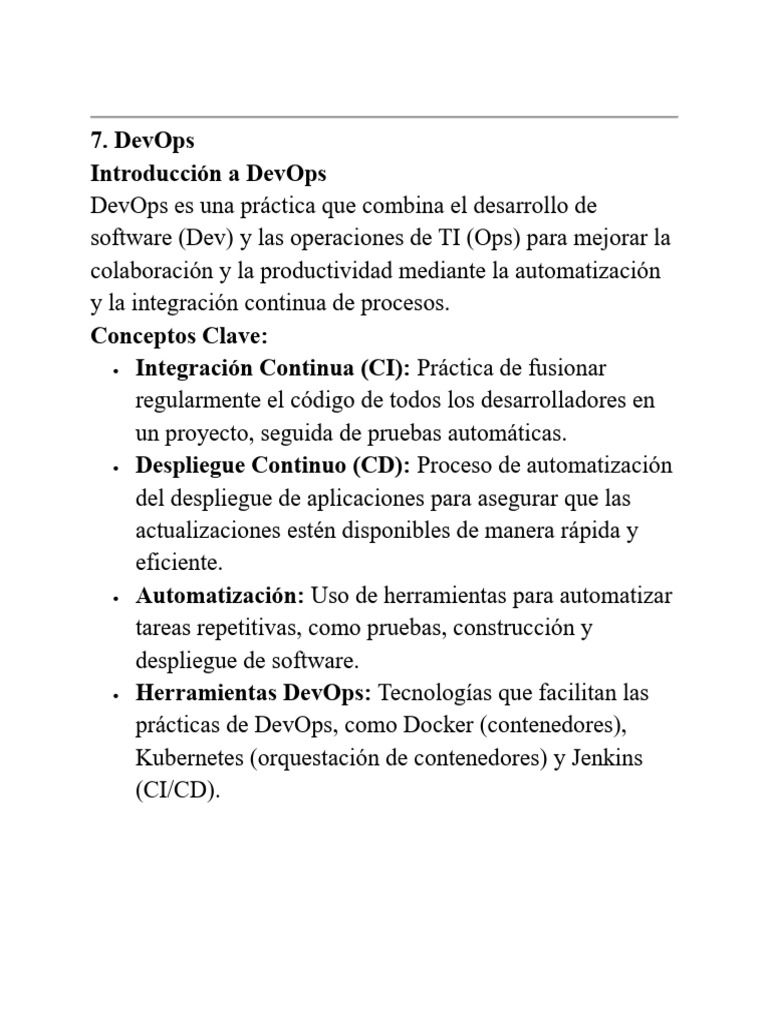 7. DevOps
Introducción a DevOps
DevOps es una práctica que combina el desarrollo de software (Dev) y las operaciones de TI (Ops) para mejorar la colaboración y la productividad mediante la automatización y la integración continua de procesos.
Conceptos Clave:
• Integración Continua (CI): Práctica de fusionar regularmente el código de todos los desarrolladores en un proyecto, seguida de pruebas automáticas.
• Despliegue Continuo (CD): Proceso de automatización del despliegue de aplicaciones para asegurar que las actualizaciones estén disponibles de manera rápida y eficiente.
• Automatización: Uso de herramientas para automatizar tareas repetitivas, como pruebas, construcción y despliegue de software.
• Herramientas DevOps: Tecnologías que facilitan las prácticas de DevOps, como Docker (contenedores), Kubernetes (orquestación de contenedores) y Jenkins (CI/CD).